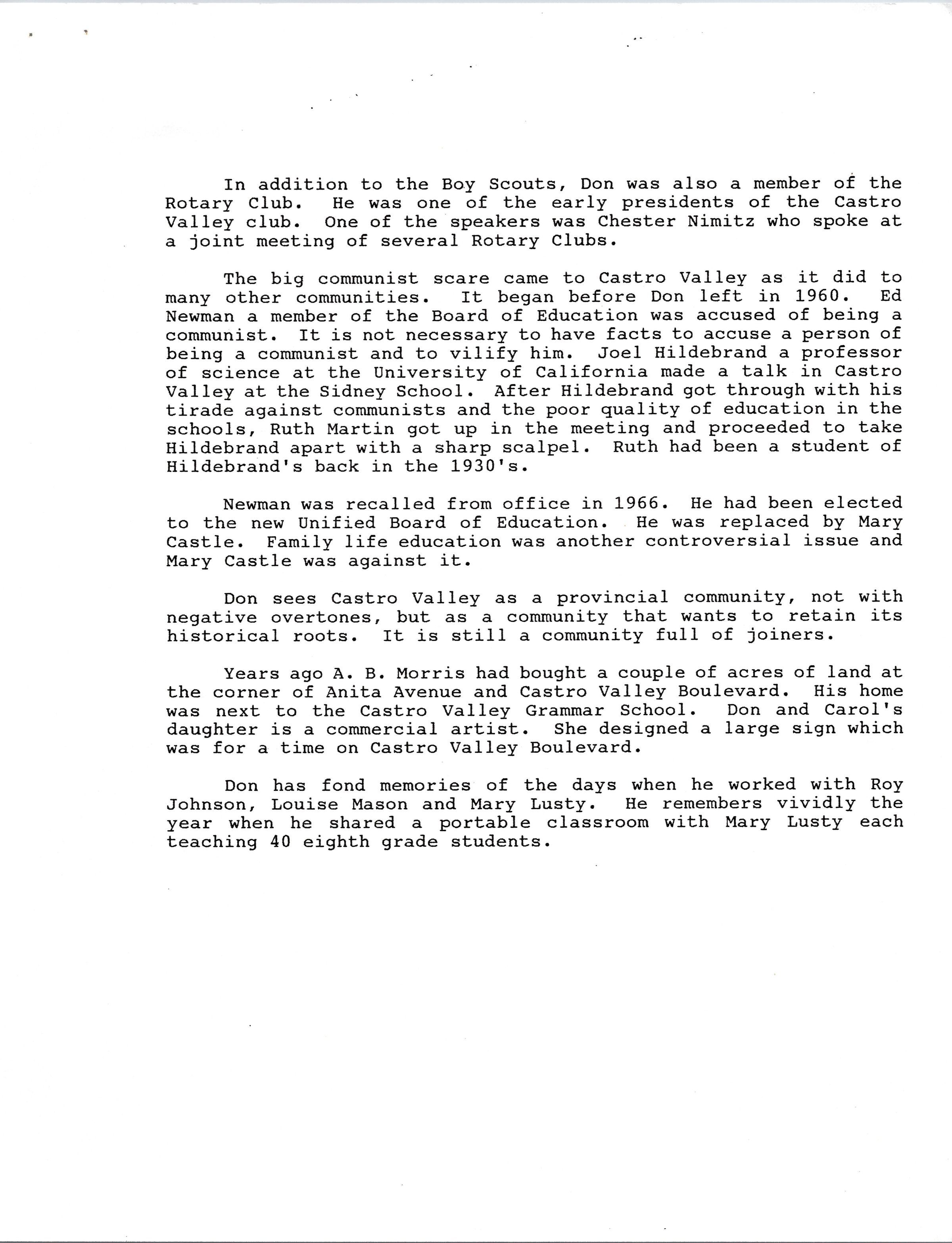 In addition to the Boy Scouts, Don was also a member of the Rotary Club. He was one of the early presidents of the Castro Valley club. One of the speakers was Chester Nimitz who spoke at a joint meeting of several Rotary Clubs.

The big communist scare came to Castro Valley as it did to many other communities. It began before Don left in 1960. Ed Newman a member of the Board of Education was accused of being a communist. It is not necessary to have facts to accuse a person of being a communist and to vilify him. Joel Hildebrand a professor of science at the University of California made a talk in Castro Valley at the Sidney School. After Hildebrand got through with his tirade against communists and the poor quality of education in the schools, Ruth Martin got up in the meeting and proceeded to take Hildebrand apart with a sharp scalpel. Ruth had been a student of Hildebrand's back in the 1930's.

Newman was recalled from office in 1966. He had been elected to the new Unified Board of Education. He was replaced by Mary Castle. Family life education was another controversial issue and Mary Castle was against it.

Don sees Castro Valley as a provincial community, not with negative overtones, but as a community that wants to retain its historical roots. It is still a community full of joiners.

Years ago A. B. Morris had bought a couple of acres of land at the corner of Anita Avenue and Castro Valley Boulevard. His home was next to the Castro Valley Grammar School. Don and Carol's daughter is a commercial artist. She designed a large sign which was for a time on Castro Valley Boulevard.

Don has fond memories of the days when he worked with Roy Johnson, Louise Mason and Mary Lusty. He remembers vividly the year when he shared a portable classroom with Mary Lusty each teaching 40 eighth grade students.